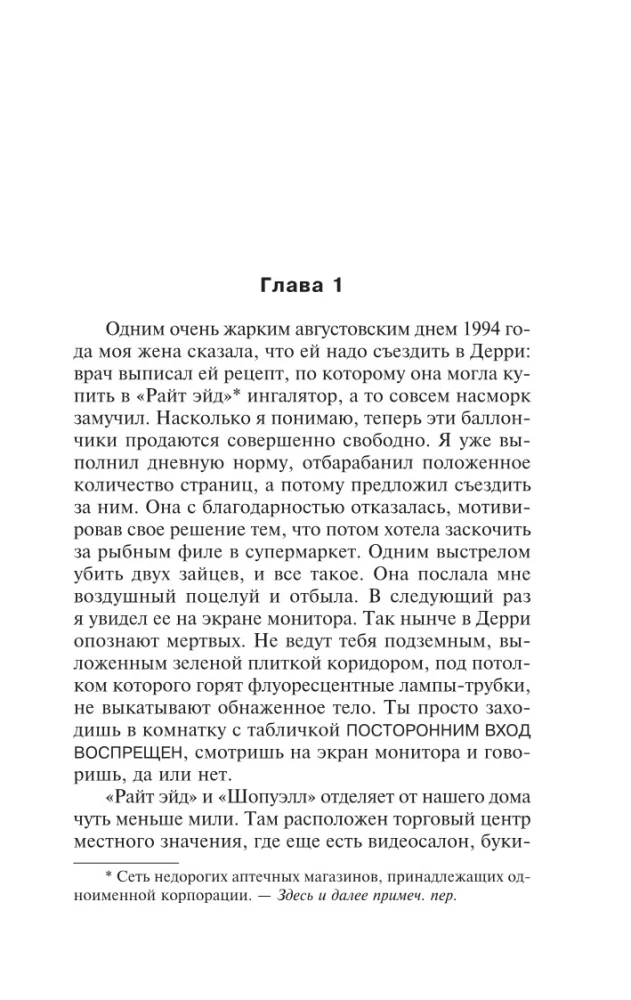 Глава 1

Одним очень жарким августовским днем 1994 года моя жена сказала, что ей надо съездить в Дерри: врач выписал ей рецепт, по которому она могла купить в «Райт эйд»* ингалятор, а то совсем насморк замучил. Насколько я понимаю, теперь эти баллончики продаются совершенно свободно. Я уже выполнил дневную норму, отбарабанил положенное количество страниц, а потому предложил съездить за ним. Она с благодарностью отказалась, мотивировав свое решение тем, что потом хотела заскочить за рыбным филе в супермаркет. Одним выстрелом убить двух зайцев, и все такое. Она послала мне воздушный поцелуй и отбыла. В следующий раз я увидел ее на экране монитора. Так нынче в Дерри опознают мертвых. Не ведут тебя подземным, выложенным зеленой плиткой коридором, под потолком которого горят флуоресцентные лампы-трубки, не выкатывают обнаженное тело. Ты просто заходишь в комнатку с табличкой ПОСТОРОННИМ ВХОД ВОСПРЕЩЕН, смотришь на экран монитора и говоришь, да или нет.

«Райт эйд» и «Шопуэлл» отделяет от нашего дома чуть меньше мили. Там расположен торговый центр местного значения, где еще есть видеосалон, буки-

* Сеть недорогих аптечных магазинов, принадлежащих одноименной корпорации. — Здесь и далее примеч. пер.